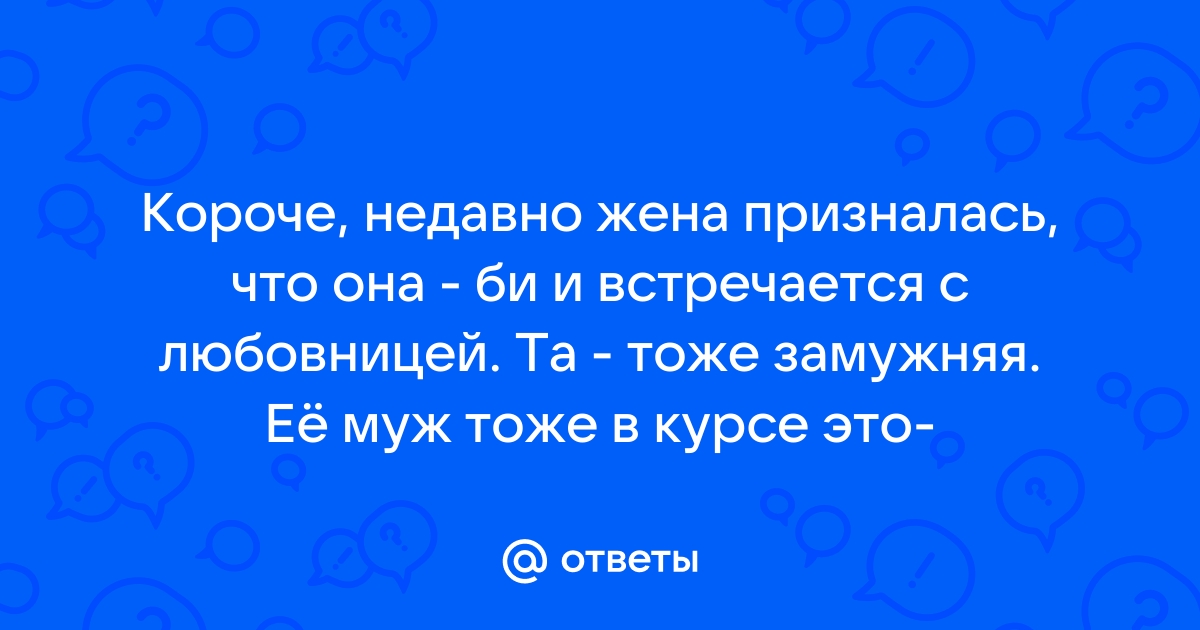 Короче, недавно жена призналась, что она - би и встречается с любовницей. Та - тоже замужняя. Её муж тоже в курсе это-

@ ответы